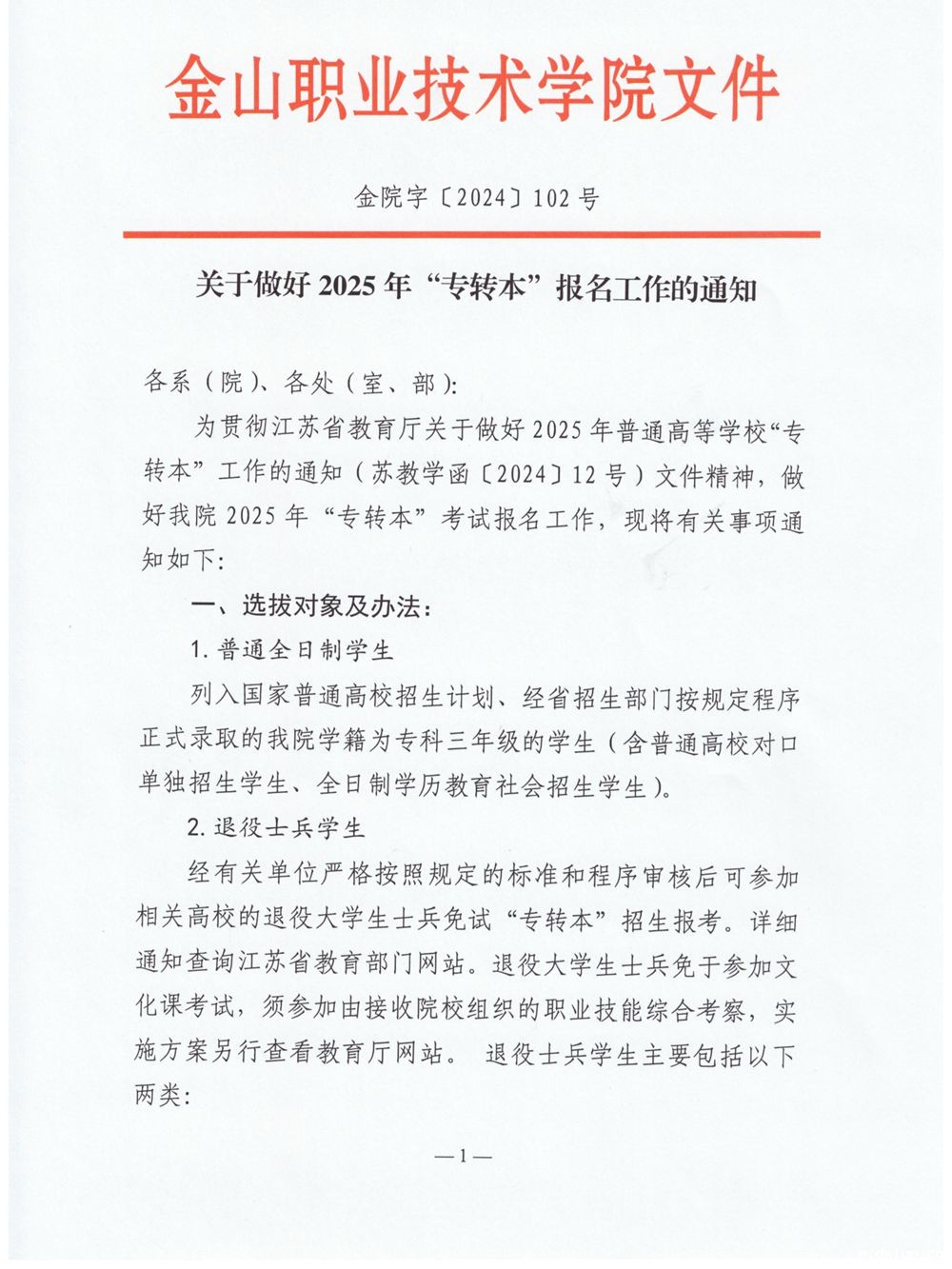 金山职业技术学院文件

金院字〔2024〕102号

关于做好2025年“专转本”报名工作的通知

各系（院）、各处（室、部）:

为贯彻江苏省教育厅关于做好2025年普通高等学校“专转本”工作的通知（苏教学函〔2024〕12号）文件精神，做好我院2025年“专转本”考试报名工作，现将有关事项通知如下:

一、选拔对象及办法:

1.普通全日制学生

列入国家普通高校招生计划、经省招生部门按规定程序正式录取的我院学籍为专科三年级的学生（含普通高校对口单独招生学生、全日制学历教育社会招生学生）。

2.退役士兵学生

经有关单位严格按照规定的标准和程序审核后可参加相关高校的退役大学生士兵免试“专转本”招生报考。详细通知查询江苏省教育部门网站。退役大学生士兵免于参加文化课考试，须参加由接收院校组织的职业技能综合考察，实施方案另行查看教育厅网站。 退役士兵学生主要包括以下两类:

—1—